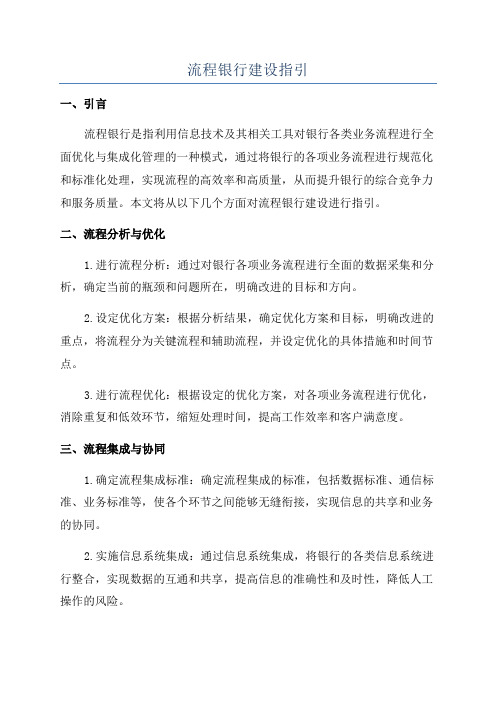 流程银行建设指引

一、引言

流程银行是指利用信息技术及其相关工具对银行各类业务流程进行全面优化与集成化管理的一种模式，通过将银行的各项业务流程进行规范化和标准化处理，实现流程的高效率和高质量，从而提升银行的综合竞争力和服务质量。本文将从以下几个方面对流程银行建设进行指引。

二、流程分析与优化

1.进行流程分析：通过对银行各项业务流程进行全面的数据采集和分析，确定当前的瓶颈和问题所在，明确改进的目标和方向。

2.设定优化方案：根据分析结果，确定优化方案和目标，明确改进的重点，将流程分为关键流程和辅助流程，并设定优化的具体措施和时间节点。

3.进行流程优化：根据设定的优化方案，对各项业务流程进行优化，消除重复和低效环节，缩短处理时间，提高工作效率和客户满意度。

三、流程集成与协同

1.确定流程集成标准：确定流程集成的标准，包括数据标准、通信标准、业务标准等，使各个环节之间能够无缝衔接，实现信息的共享和业务的协同。

2.实施信息系统集成：通过信息系统集成，将银行的各类信息系统进行整合，实现数据的互通和共享，提高信息的准确性和及时性，降低人工操作的风险。